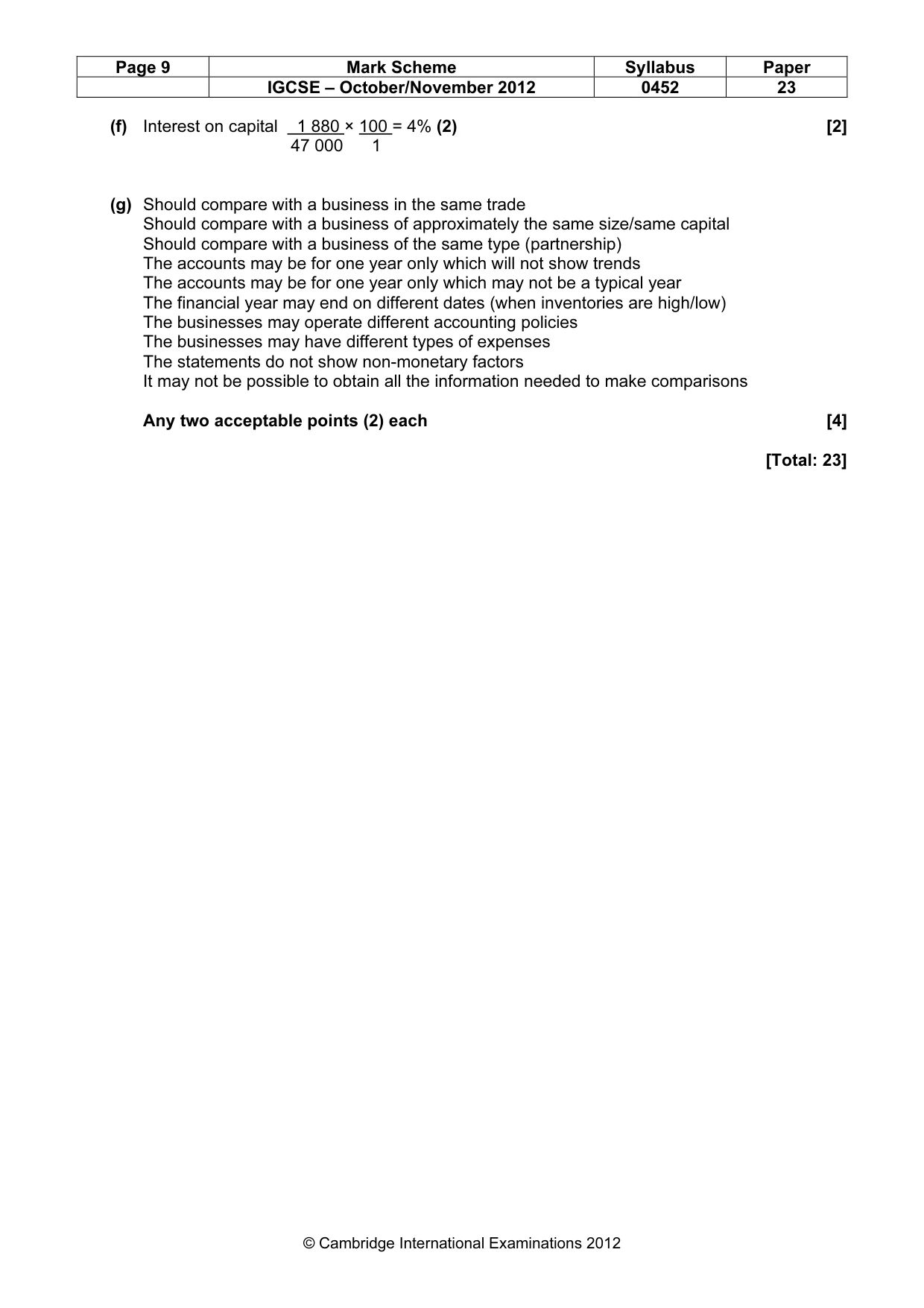 | Page 9 | Mark Scheme | Syllabus | Paper |
|---|---|---|---|
| | IGCSE – October/November 2012 | 0452 | 23 |

(f) Interest on capital $\frac{1\,880}{47\,000} \times \frac{100}{1} = 4\%$ (2) [2]

(g) Should compare with a business in the same trade
Should compare with a business of approximately the same size/same capital
Should compare with a business of the same type (partnership)
The accounts may be for one year only which will not show trends
The accounts may be for one year only which may not be a typical year
The financial year may end on different dates (when inventories are high/low)
The businesses may operate different accounting policies
The businesses may have different types of expenses
The statements do not show non-monetary factors
It may not be possible to obtain all the information needed to make comparisons

Any two acceptable points (2) each [4]

[Total: 23]

© Cambridge International Examinations 2012